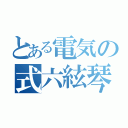 とある電気の
式六絃琴